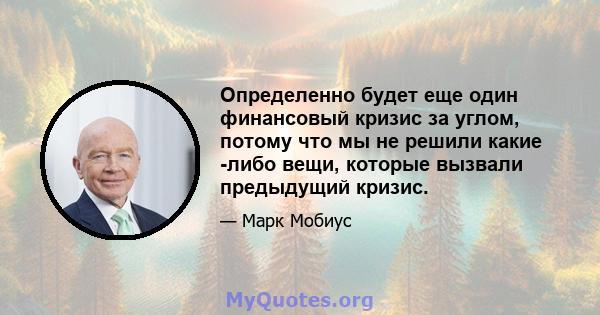 Определенно будет еще один финансовый кризис за углом, потому что мы не решили какие -либо вещи, которые вызвали предыдущий кризис.

— Марк Мобиус

MyQuotes.org